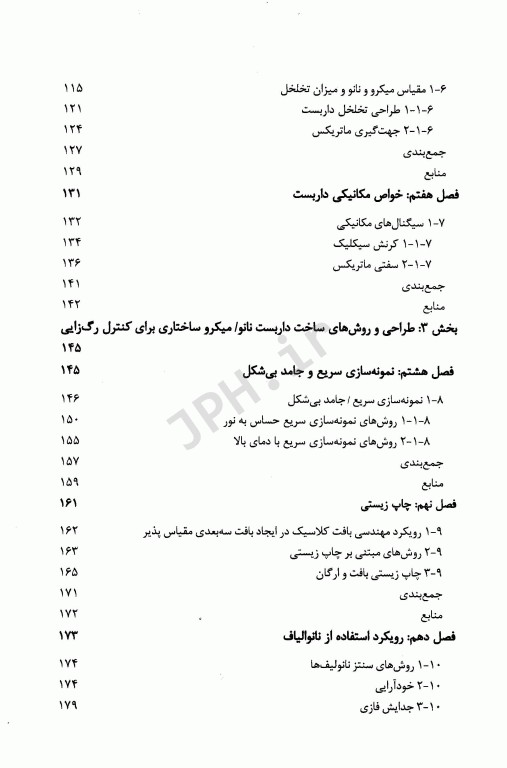 ۶-۱ مقیاس میکرو و نانو و میزان تخلخل ۱۱۵
۶-۱-۱ طراحی تخلخل داربست ۱۲۱
۶-۱-۲ جهت‌گیری ماتریکس ۱۲۴
جمع‌بندی ۱۲۷
منابع ۱۲۹
فصل هفتم: خواص مکانیکی داربست ۱۳۱
۷-۱ سیگنال‌های مکانیکی ۱۳۲
۷-۱-۱ کرنش سیکلیک ۱۳۴
۷-۱-۲ سفتی ماتریکس ۱۳۶
جمع‌بندی ۱۴۱
منابع ۱۴۲
بخش ۳: طراحی و روش‌های ساخت داربست نانو/ میکرو ساختاری برای کنترل رگ‌زایی ۱۴۵
فصل هشتم: نمونه‌سازی سریع و جامد بی‌شکل ۱۴۵
۸-۱ نمونه‌سازی سریع / جامد بی‌شکل ۱۴۶
۸-۱-۱ روش‌های نمونه‌سازی سریع حساس به نور ۱۵۰
۸-۱-۲ روش‌های نمونه‌سازی سریع با دمای بالا ۱۵۵
جمع‌بندی ۱۵۷
منابع ۱۵۹
فصل نهم: چاپ زیستی ۱۶۱
۹-۱ رویکرد مهندسی بافت کلاسیک در ایجاد بافت سه‌بعدی مقیاس پذیر ۱۶۲
۹-۲ روش‌های مبتنی بر چاپ زیستی ۱۶۳
۹-۳ چاپ زیستی بافت و ارگان ۱۶۵
جمع‌بندی ۱۷۱
منابع ۱۷۲
فصل دهم: رویکرد استفاده از نانوالیاف ۱۷۳
۱۰-۱ روش‌های سنتز نانولیف‌ها ۱۷۴
۱۰-۲ خودآرایی ۱۷۴
۱۰-۳ جدایش فازی ۱۷۹
JPH.ir